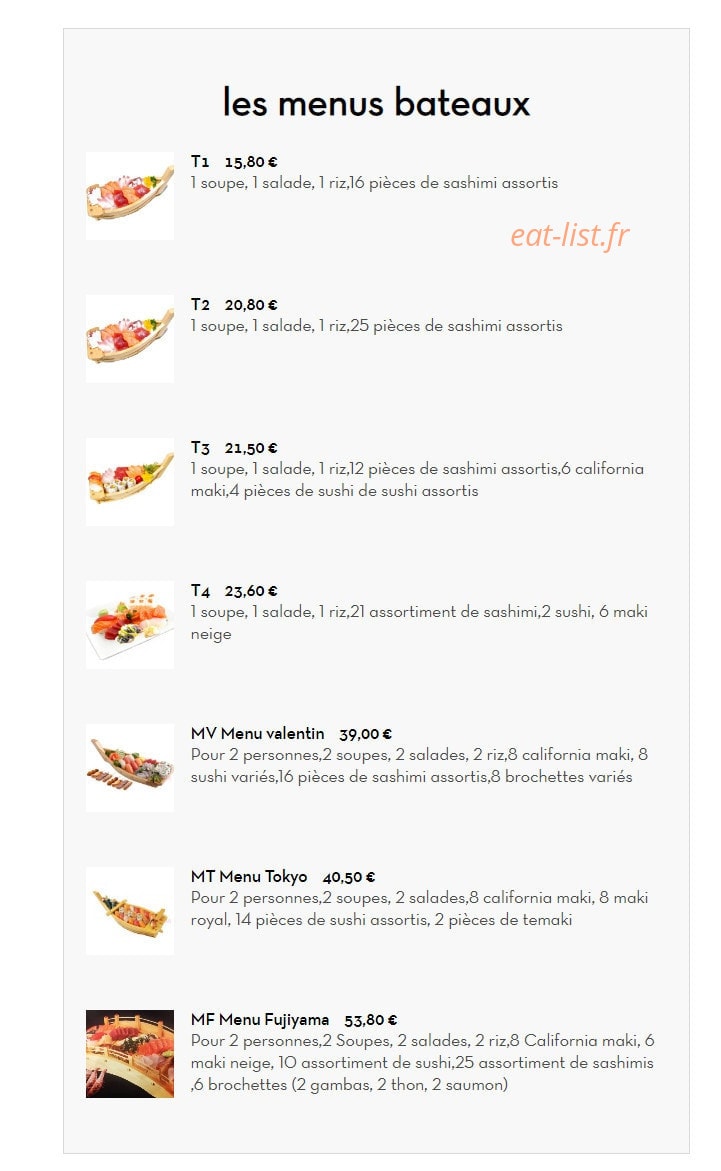 les menus bateaux

T1 15,80 €
1 soupe, 1 salade, 1 riz,16 pièces de sashimi assortis

T2 20,80 €
1 soupe, 1 salade, 1 riz,25 pièces de sashimi assortis

T3 21,50 €
1 soupe, 1 salade, 1 riz,12 pièces de sashimi assortis,6 california maki,4 pièces de sushi de sushi assortis

T4 23,60 €
1 soupe, 1 salade, 1 riz,21 assortiment de sashimi,2 sushi, 6 maki neige

MV Menu valentin 39,00 €
Pour 2 personnes,2 soupes, 2 salades, 2 riz,8 california maki, 8 sushi variés,16 pièces de sashimi assortis,8 brochettes variés

MT Menu Tokyo 40,50 €
Pour 2 personnes,2 soupes, 2 salades,8 california maki, 8 maki royal, 14 pièces de sushi assortis, 2 pièces de temaki

MF Menu Fujiyama 53,80 €
Pour 2 personnes,2 Soupes, 2 salades, 2 riz,8 California maki, 6 maki neige, 10 assortiment de sushi,25 assortiment de sashimis ,6 brochettes (2 gambas, 2 thon, 2 saumon)

eat-list.fr